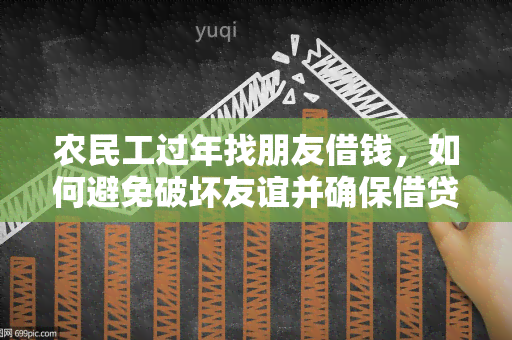 yuqi

农民工过年找朋友借钱，如何避免破坏友谊并确保借贷

图网 699pic.com